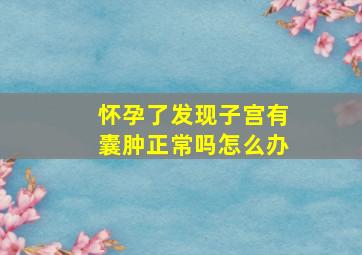 怀孕了发现子宫有囊肿正常吗怎么办